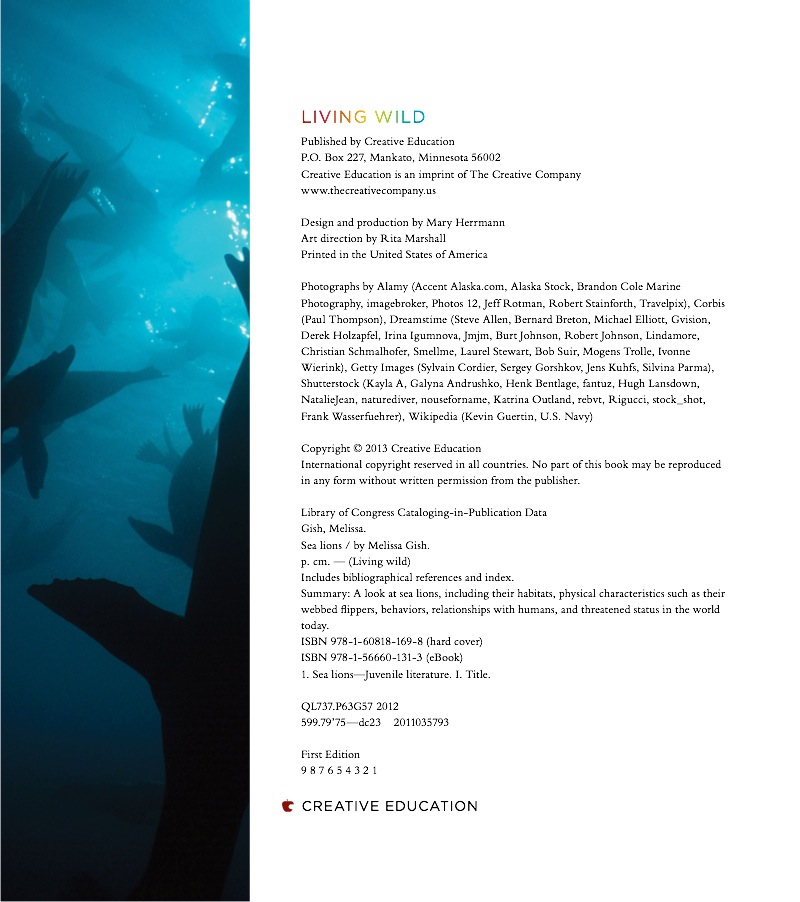 LIVING WILD

Published by Creative Education
P.O. Box 227, Mankato, Minnesota 56002
Creative Education is an imprint of The Creative Company
www.thecreativecompany.us

Design and production by Mary Herrmann
Art direction by Rita Marshall
Printed in the United States of America

Photographs by Alamy (Accent Alaska.com, Alaska Stock, Brandon Cole Marine Photography, imagebroker, Photos 12, Jeff Rotman, Robert Stainforth, Travelpix), Corbis (Paul Thompson), Dreamstime (Steve Allen, Bernard Breton, Michael Elliott, Gvision, Derek Holzapfel, Irina Igumnova, Jmjm, Burt Johnson, Robert Johnson, Lindamore, Christian Schmalhofer, Smellme, Laurel Stewart, Bob Suir, Mogens Trolle, Ivonne Wierink), Getty Images (Sylvain Cordier, Sergey Gorshkov, Jens Kuhfs, Silvina Parma), Shutterstock (Kayla A, Galyna Andrushko, Henk Bentlage, fantuz, Hugh Lansdown, NatalieJean, naturediver, nouseforname, Katrina Outland, rebvt, Rigucci, stock_shot, Frank Wasserfuehrer), Wikipedia (Kevin Guertin, U.S. Navy)

Copyright © 2013 Creative Education
International copyright reserved in all countries. No part of this book may be reproduced in any form without written permission from the publisher.

Library of Congress Cataloging-in-Publication Data
Gish, Melissa.
Sea lions / by Melissa Gish.
p. cm. — (Living wild)
Includes bibliographical references and index.
Summary: A look at sea lions, including their habitats, physical characteristics such as their webbed flippers, behaviors, relationships with humans, and threatened status in the world today.
ISBN 978-1-60818-169-8 (hard cover)
ISBN 978-1-56660-131-3 (eBook)
1. Sea lions—Juvenile literature. I. Title.

QL737.P63G57 2012
599.79'75—dc23 2011035793

First Edition
9 8 7 6 5 4 3 2 1

CREATIVE EDUCATION